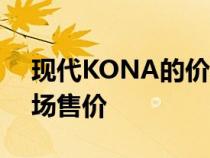 现代KONA的价
场售价